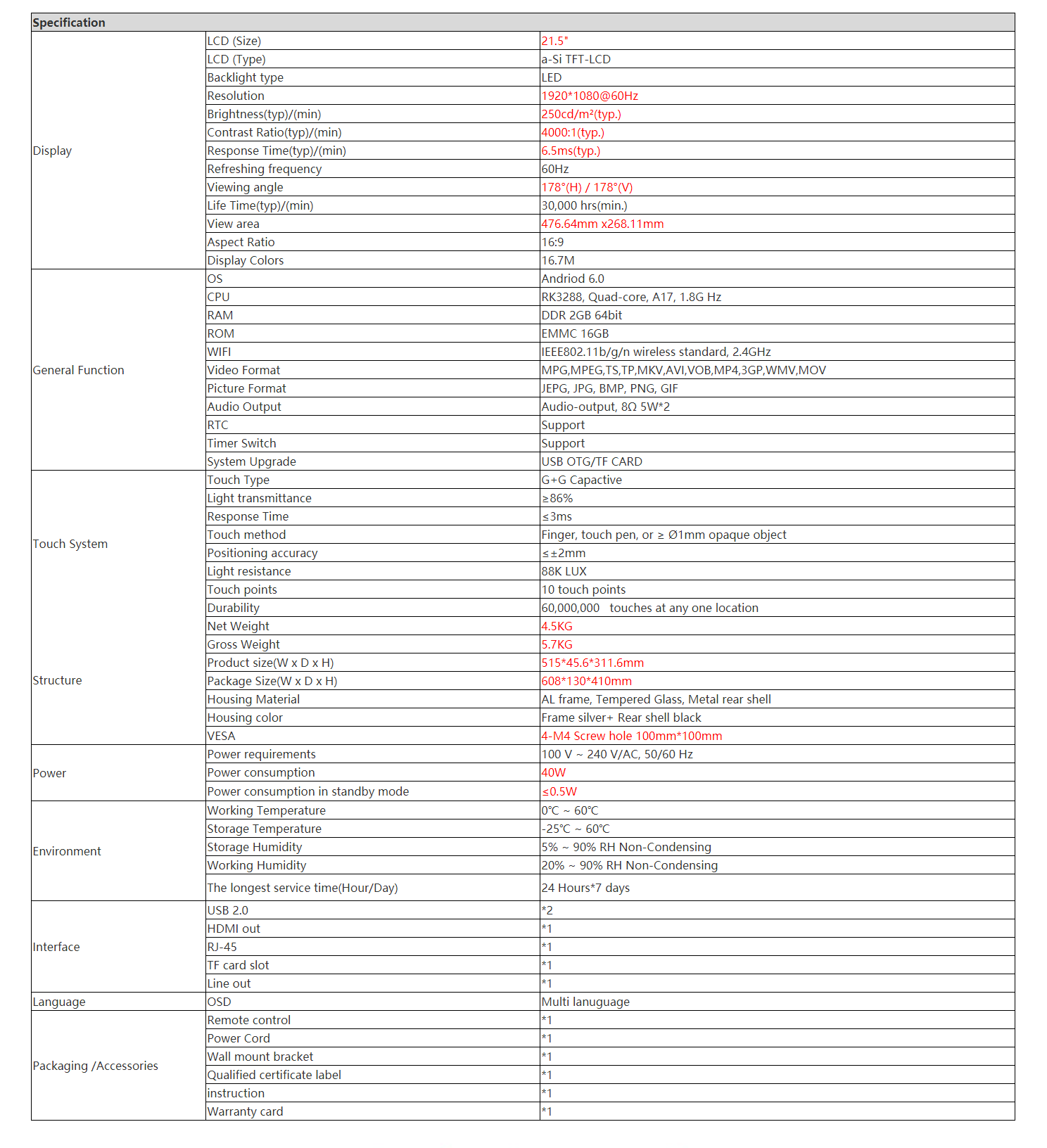 | Specification | | |
|---|---|---|
| Display | LCD (Size) | 21.5" |
| | LCD (Type) | a-Si TFT-LCD |
| | Backlight type | LED |
| | Resolution | 1920*1080@60Hz |
| | Brightness(typ)/(min) | 250cd/m²(typ.) |
| | Contrast Ratio(typ)/(min) | 4000:1(typ.) |
| | Response Time(typ)/(min) | 6.5ms(typ.) |
| | Refreshing frequency | 60Hz |
| | Viewing angle | 178°(H) / 178°(V) |
| | Life Time(typ)/(min) | 30,000 hrs(min.) |
| | View area | 476.64mm x268.11mm |
| | Aspect Ratio | 16:9 |
| | Display Colors | 16.7M |
| General Function | OS | Andriod 6.0 |
| | CPU | RK3288, Quad-core, A17, 1.8G Hz |
| | RAM | DDR 2GB 64bit |
| | ROM | EMMC 16GB |
| | WIFI | IEEE802.11b/g/n wireless standard, 2.4GHz |
| | Video Format | MPG,MPEG,TS,TP,MKV,AVI,VOB,MP4,3GP,WMV,MOV |
| | Picture Format | JEPG, JPG, BMP, PNG, GIF |
| | Audio Output | Audio-output, 8Ω 5W*2 |
| | RTC | Support |
| | Timer Switch | Support |
| | System Upgrade | USB OTG/TF CARD |
| Touch System | Touch Type | G+G Capactive |
| | Light transmittance | ≥86% |
| | Response Time | ≤3ms |
| | Touch method | Finger, touch pen, or ≥ Ø1mm opaque object |
| | Positioning accuracy | ≤±2mm |
| | Light resistance | 88K LUX |
| | Touch points | 10 touch points |
| | Durability | 60,000,000 touches at any one location |
| Structure | Net Weight | 4.5KG |
| | Gross Weight | 5.7KG |
| | Product size(W x D x H) | 515*45.6*311.6mm |
| | Package Size(W x D x H) | 608*130*410mm |
| | Housing Material | AL frame, Tempered Glass, Metal rear shell |
| | Housing color | Frame silver+ Rear shell black |
| | VESA | 4-M4 Screw hole 100mm*100mm |
| Power | Power requirements | 100 V ~ 240 V/AC, 50/60 Hz |
| | Power consumption | 40W |
| | Power consumption in standby mode | ≤0.5W |
| Environment | Working Temperature | 0℃ ~ 60℃ |
| | Storage Temperature | -25℃ ~ 60℃ |
| | Storage Humidity | 5% ~ 90% RH Non-Condensing |
| | Working Humidity | 20% ~ 90% RH Non-Condensing |
| | The longest service time(Hour/Day) | 24 Hours*7 days |
| Interface | USB 2.0 | *2 |
| | HDMI out | *1 |
| | RJ-45 | *1 |
| | TF card slot | *1 |
| | Line out | *1 |
| Language | OSD | Multi lanuguage |
| Packaging /Accessories | Remote control | *1 |
| | Power Cord | *1 |
| | Wall mount bracket | *1 |
| | Qualified certificate label | *1 |
| | instruction | *1 |
| | Warranty card | *1 |